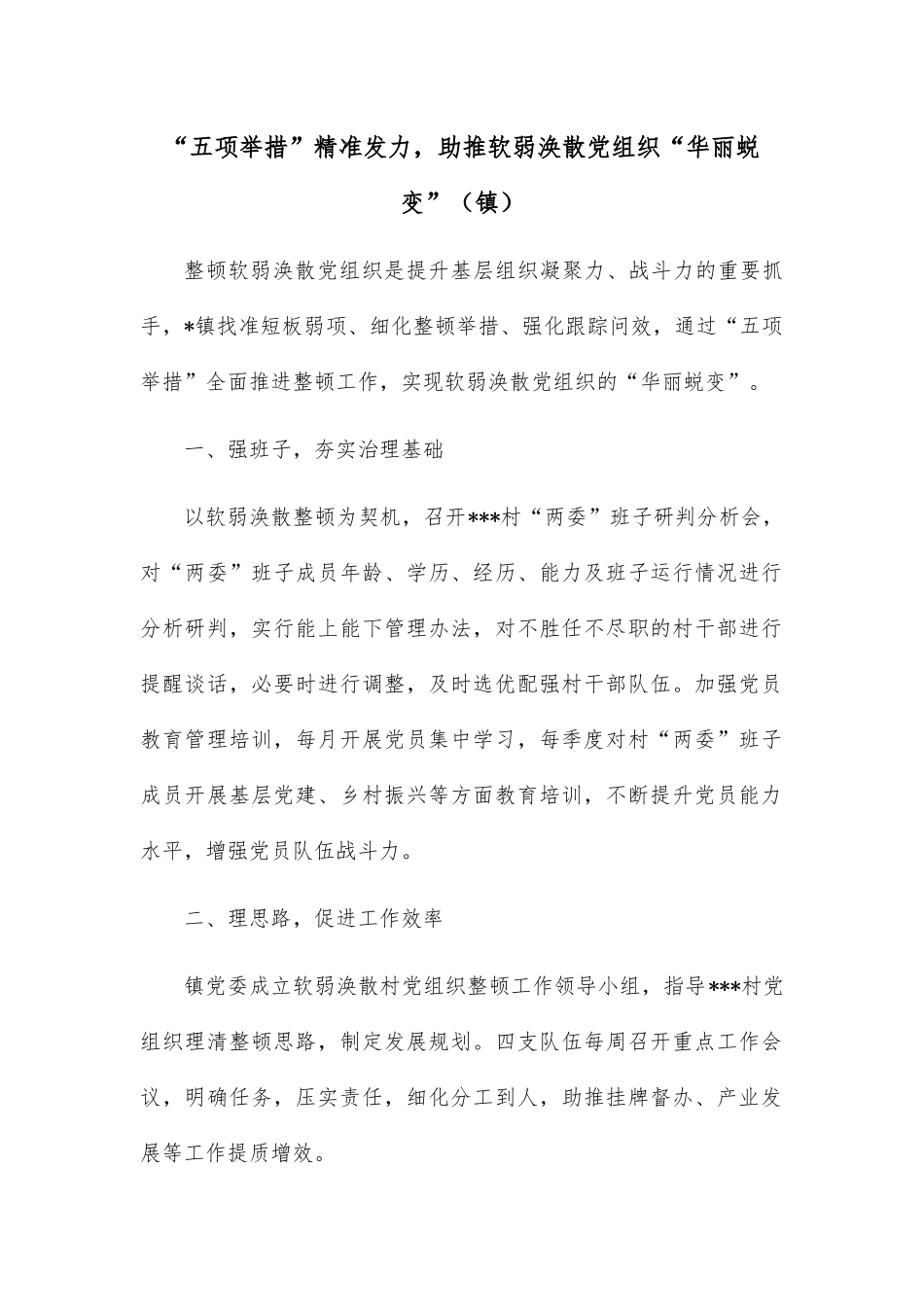 “五项举措”精准发力，助推软弱涣散党组织“华丽蜕变”（镇）

整顿软弱涣散党组织是提升基层组织凝聚力、战斗力的重要抓手，*镇找准短板弱项、细化整顿举措、强化跟踪问效，通过“五项举措”全面推进整顿工作，实现软弱涣散党组织的“华丽蜕变”。

一、强班子，夯实治理基础

以软弱涣散整顿为契机，召开***村“两委”班子研判分析会，对“两委”班子成员年龄、学历、经历、能力及班子运行情况进行分析研判，实行能上能下管理办法，对不胜任不尽职的村干部进行提醒谈话，必要时进行调整，及时选优配强村干部队伍。加强党员教育管理培训，每月开展党员集中学习，每季度对村“两委”班子成员开展基层党建、乡村振兴等方面教育培训，不断提升党员能力水平，增强党员队伍战斗力。

二、理思路，促进工作效率

镇党委成立软弱涣散村党组织整顿工作领导小组，指导***村党组织理清整顿思路，制定发展规划。四支队伍每周召开重点工作会议，明确任务，压实责任，细化分工到人，助推挂牌督办、产业发展等工作提质增效。